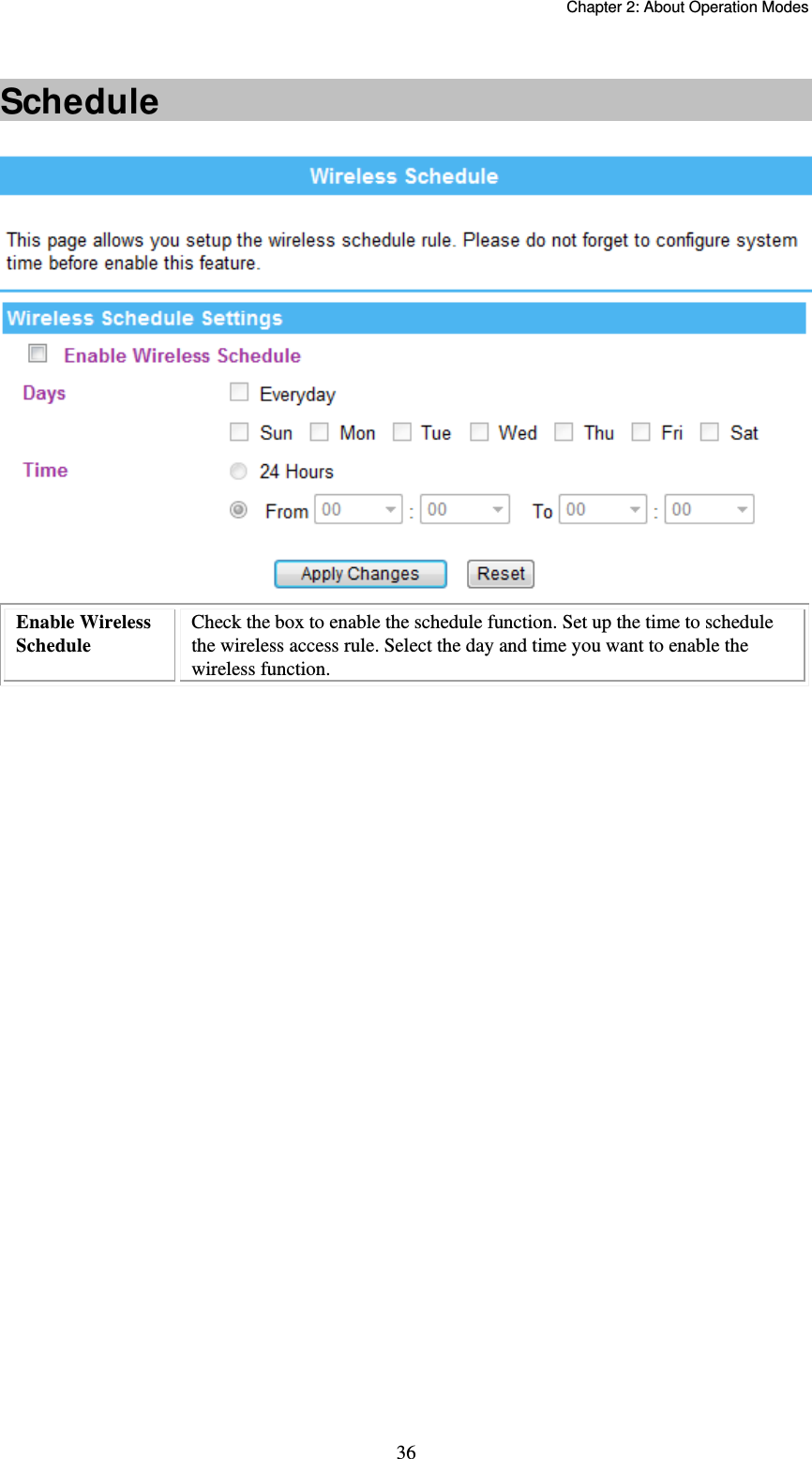 Chapter 2: About Operation Modes

Schedule

Wireless Schedule

This page allows you setup the wireless schedule rule. Please do not forget to configure system time before enable this feature.

Wireless Schedule Settings

Enable Wireless Schedule

Days

Everyday

Sun Mon Tue Wed Thu Fri Sat

Time

24 Hours

From 00 : 00 To 00 : 00

Apply Changes Reset

| Enable Wireless Schedule | Check the box to enable the schedule function. Set up the time to schedule the wireless access rule. Select the day and time you want to enable the wireless function. |
|---|---|

36